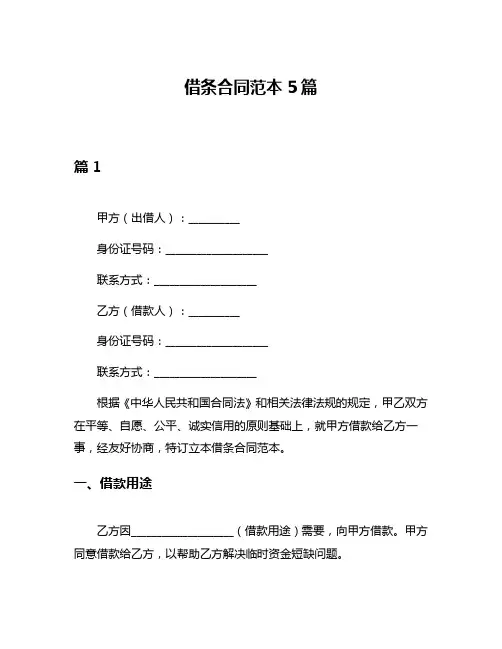 借条合同范本 5篇

篇 1

甲方（出借人）：__________

身份证号码：____________________

联系方式：____________________

乙方（借款人）：__________

身份证号码：____________________

联系方式：____________________

根据《中华人民共和国合同法》和相关法律法规的规定，甲乙双方在平等、自愿、公平、诚实信用的原则基础上，就甲方借款给乙方一事，经友好协商，特订立本借条合同范本。

一、借款用途

乙方因____________________（借款用途）需要，向甲方借款。甲方同意借款给乙方，以帮助乙方解决临时资金短缺问题。